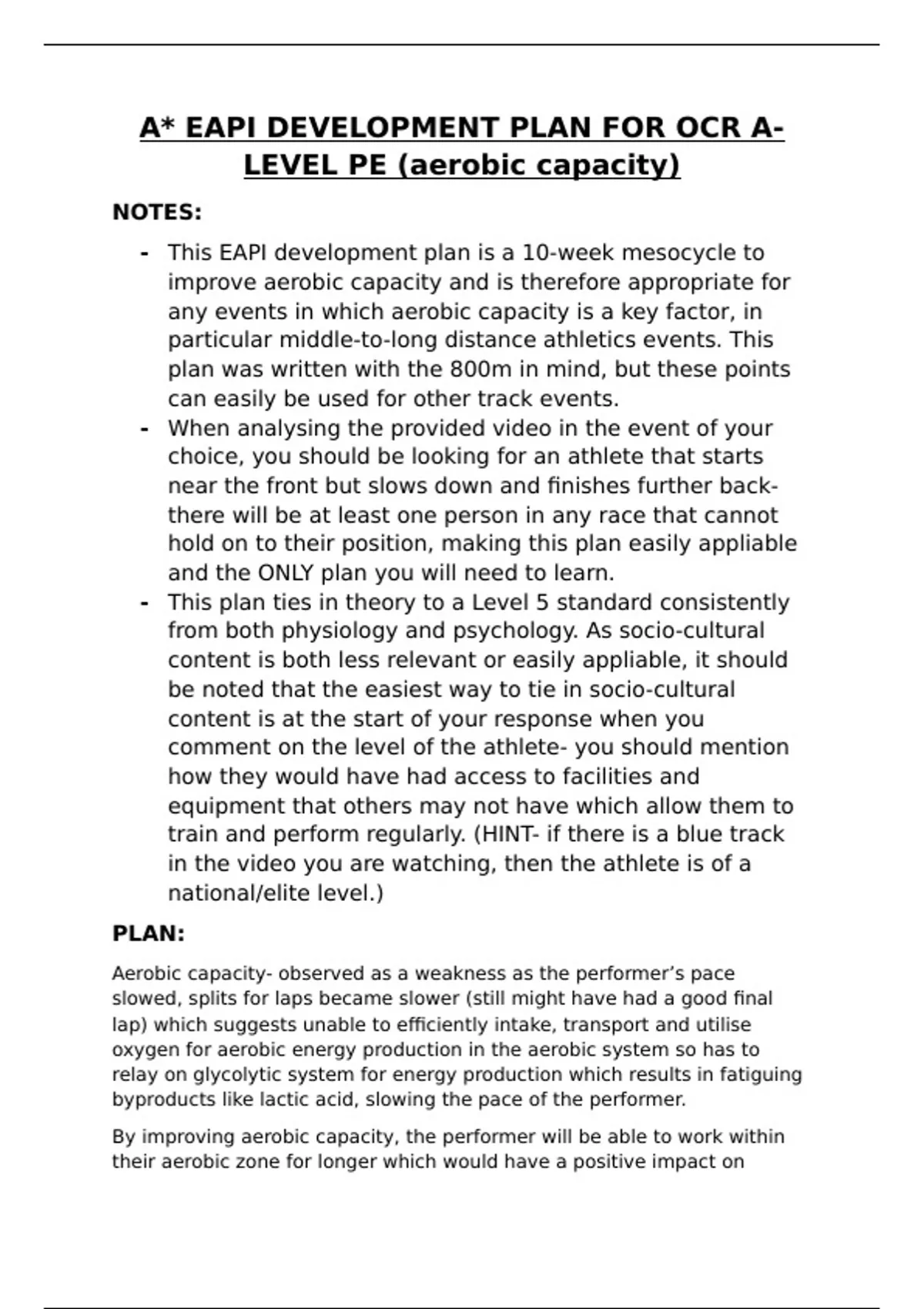 A* EAPI DEVELOPMENT PLAN FOR OCR A-LEVEL PE (aerobic capacity)

NOTES:

- This EAPI development plan is a 10-week mesocycle to improve aerobic capacity and is therefore appropriate for any events in which aerobic capacity is a key factor, in particular middle-to-long distance athletics events. This plan was written with the 800m in mind, but these points can easily be used for other track events.
- When analysing the provided video in the event of your choice, you should be looking for an athlete that starts near the front but slows down and finishes further back- there will be at least one person in any race that cannot hold on to their position, making this plan easily appliable and the ONLY plan you will need to learn.
- This plan ties in theory to a Level 5 standard consistently from both physiology and psychology. As socio-cultural content is both less relevant or easily appliable, it should be noted that the easiest way to tie in socio-cultural content is at the start of your response when you comment on the level of the athlete- you should mention how they would have had access to facilities and equipment that others may not have which allow them to train and perform regularly. (HINT- if there is a blue track in the video you are watching, then the athlete is of a national/elite level.)

PLAN:

Aerobic capacity- observed as a weakness as the performer's pace slowed, splits for laps became slower (still might have had a good final lap) which suggests unable to efficiently intake, transport and utilise oxygen for aerobic energy production in the aerobic system so has to relay on glycolytic system for energy production which results in fatiguing byproducts like lactic acid, slowing the pace of the performer.

By improving aerobic capacity, the performer will be able to work within their aerobic zone for longer which would have a positive impact on